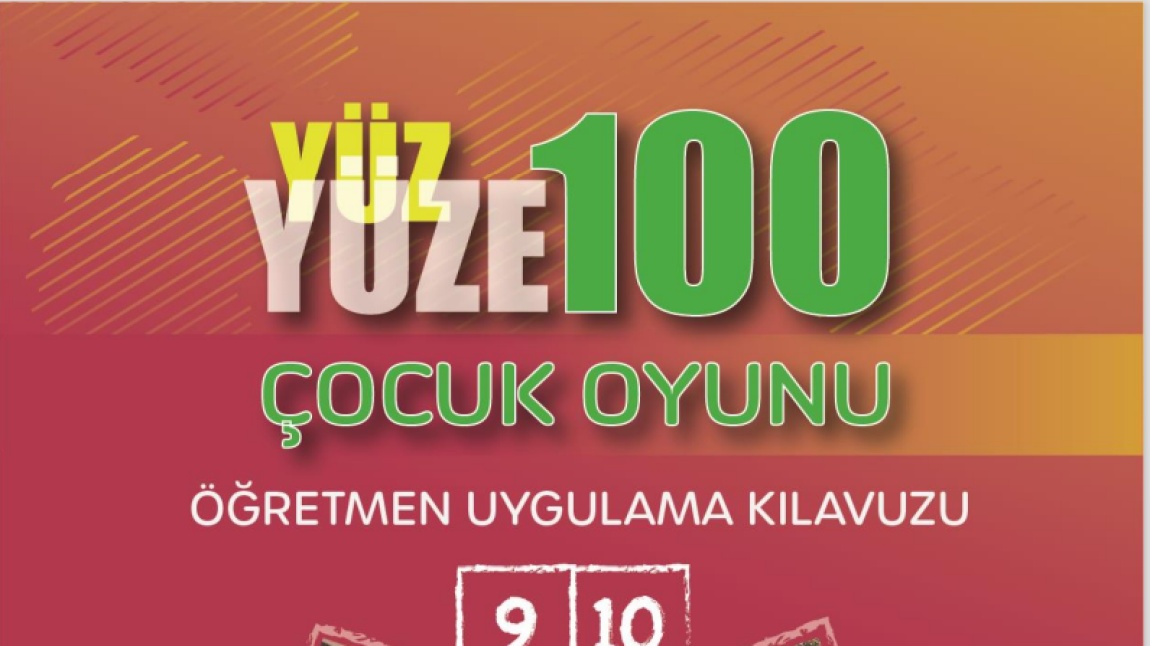 YÜZ
YÜZE 100
ÇOCUK OYUNU
ÖĞRETMEN UYGULAMA KILAVUZU
9 10